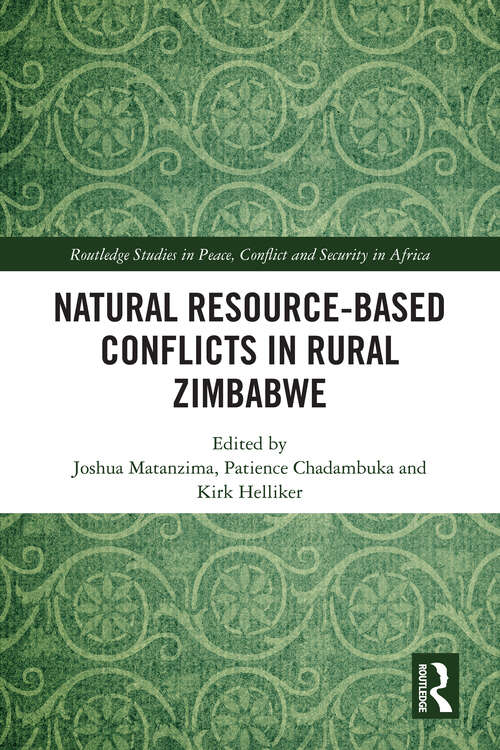 Routledge Studies in Peace, Conflict and Security in Africa

NATURAL RESOURCE-BASED CONFLICTS IN RURAL ZIMBABWE

Edited by
Joshua Matanzima, Patience Chadambuka and Kirk Helliker

ROUTLEDGE